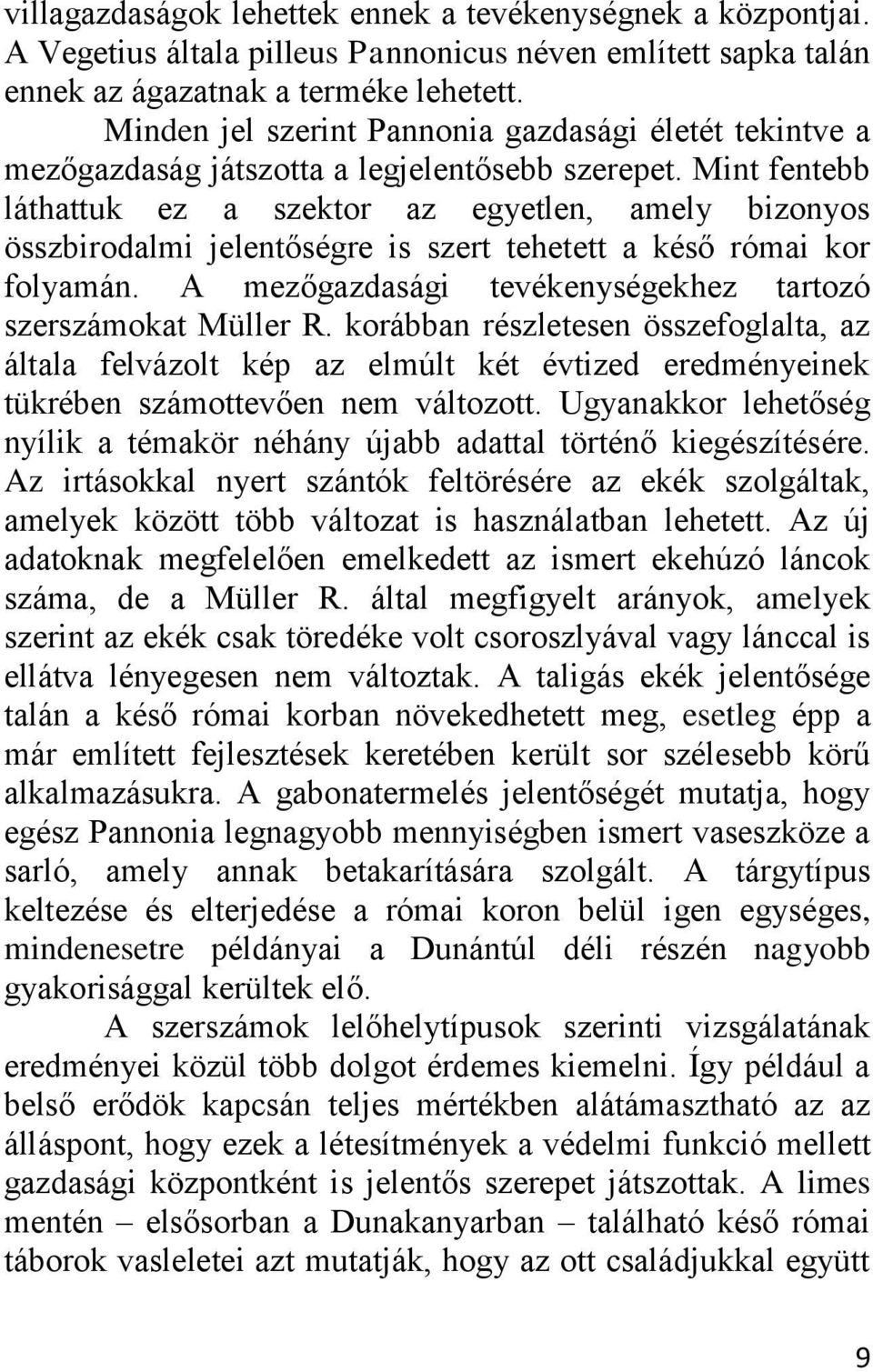 villagazdaságok lehettek ennek a tevékenységnek a központjai. A Vegetius általa pilleus Pannonicus néven említett sapka talán ennek az ágazatnak a terméke lehetett.

Minden jel szerint Pannonia gazdasági életét tekintve a mezőgazdaság játszotta a legjelentősebb szerepet. Mint fentebb láthattuk ez a szektor az egyetlen, amely bizonyos összbirodalmi jelentőségre is szert tehetett a késő római kor folyamán. A mezőgazdasági tevékenységekhez tartozó szerszámokat Müller R. korábban részletesen összefoglalta, az általa felvázolt kép az elmúlt két évtized eredményeinek tükrében számottevően nem változott. Ugyanakkor lehetőség nyílik a témakör néhány újabb adattal történő kiegészítésére. Az irtásokkal nyert szántók feltörésére az ekék szolgáltak, amelyek között több változat is használatban lehetett. Az új adatoknak megfelelően emelkedett az ismert ekehúzó láncok száma, de a Müller R. által megfigyelt arányok, amelyek szerint az ekék csak töredéke volt csoroszlyával vagy lánccal is ellátva lényegesen nem változtak. A taligás ekék jelentősége talán a késő római korban növekedhetett meg, esetleg épp a már említett fejlesztések keretében került sor szélesebb körű alkalmazásukra. A gabonatermelés jelentőségét mutatja, hogy egész Pannonia legnagyobb mennyiségben ismert vaseszköze a sarló, amely annak betakarítására szolgált. A tárgytípus keltezése és elterjedése a római koron belül igen egységes, mindenesetre példányai a Dunántúl déli részén nagyobb gyakorisággal kerültek elő.

A szerszámok lelőhelytípusok szerinti vizsgálatának eredményei közül több dolgot érdemes kiemelni. Így például a belső erődök kapcsán teljes mértékben alátámasztható az az álláspont, hogy ezek a létesítmények a védelmi funkció mellett gazdasági központként is jelentős szerepet játszottak. A limes mentén – elsősorban a Dunakanyarban – található késő római táborok vasleletei azt mutatják, hogy az ott családjukkal együtt

9